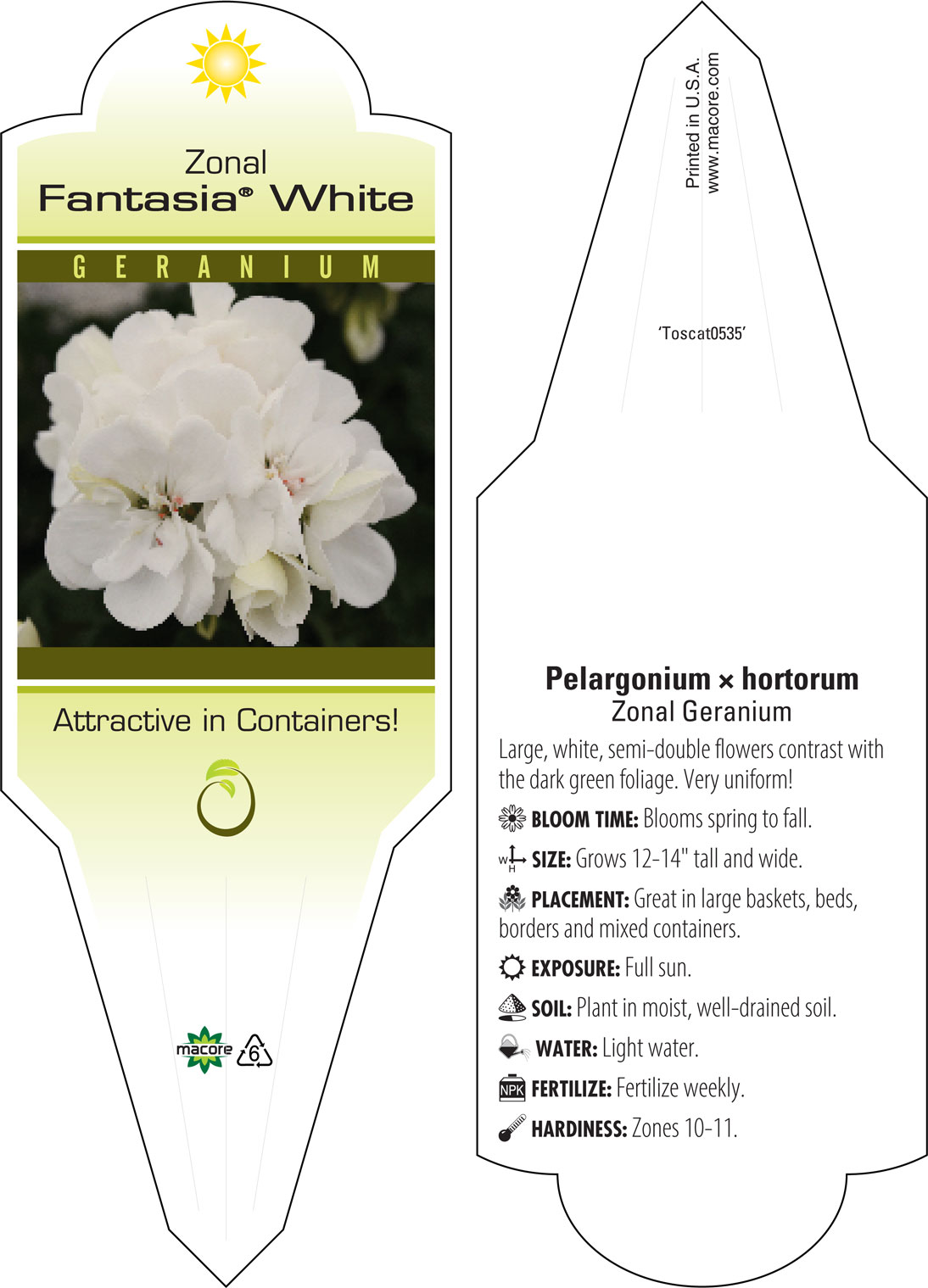 Zonal
Fantasia® White

GERANIUM

Attractive in Containers!

macore 6

Printed in U.S.A.
www.macore.com

'Toscat0535'

Pelargonium × hortorum
Zonal Geranium

Large, white, semi-double flowers contrast with the dark green foliage. Very uniform!

BLOOM TIME: Blooms spring to fall.

W H SIZE: Grows 12-14" tall and wide.

PLACEMENT: Great in large baskets, beds, borders and mixed containers.

EXPOSURE: Full sun.

SOIL: Plant in moist, well-drained soil.

WATER: Light water.

NPK FERTILIZE: Fertilize weekly.

HARDINESS: Zones 10-11.